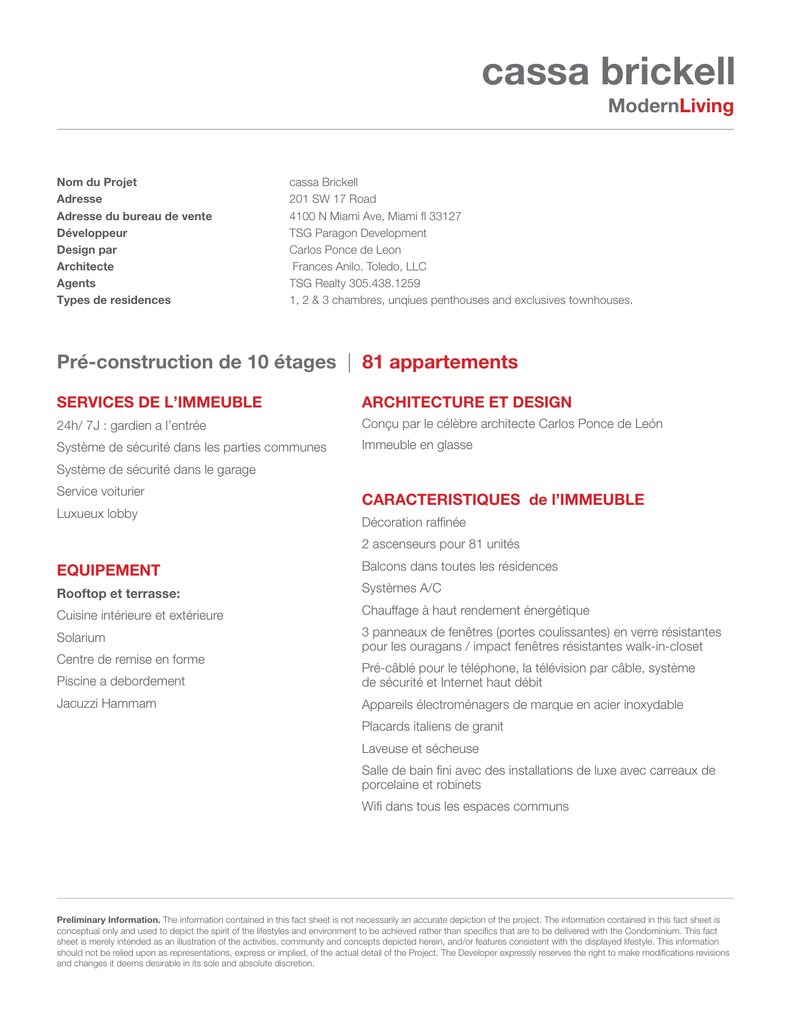 cassa brickell
ModernLiving

| | |
|---|---|
| Nom du Projet | cassa Brickell |
| Adresse | 201 SW 17 Road |
| Adresse du bureau de vente | 4100 N Miami Ave, Miami fl 33127 |
| Développeur | TSG Paragon Development |
| Design par | Carlos Ponce de Leon |
| Architecte | Frances Anilo. Toledo, LLC |
| Agents | TSG Realty 305.438.1259 |
| Types de residences | 1, 2 & 3 chambres, unqiues penthouses and exclusives townhouses. |

Pré-construction de 10 étages | 81 appartements

SERVICES DE L'IMMEUBLE
24h/ 7J : gardien a l'entrée
Système de sécurité dans les parties communes
Système de sécurité dans le garage
Service voiturier
Luxueux lobby

EQUIPEMENT
Rooftop et terrasse:
Cuisine intérieure et extérieure
Solarium
Centre de remise en forme
Piscine a debordement
Jacuzzi Hammam

ARCHITECTURE ET DESIGN
Conçu par le célèbre architecte Carlos Ponce de León
Immeuble en glasse

CARACTERISTIQUES de l'IMMEUBLE
Décoration raffinée
2 ascenseurs pour 81 unités
Balcons dans toutes les résidences
Systèmes A/C
Chauffage à haut rendement énergétique
3 panneaux de fenêtres (portes coulissantes) en verre résistantes pour les ouragans / impact fenêtres résistantes walk-in-closet
Pré-câblé pour le téléphone, la télévision par câble, système de sécurité et Internet haut débit
Appareils électroménagers de marque en acier inoxydable
Placards italiens de granit
Laveuse et sécheuse
Salle de bain fini avec des installations de luxe avec carreaux de porcelaine et robinets
Wifi dans tous les espaces communs

Preliminary Information. The information contained in this fact sheet is not necessarily an accurate depiction of the project. The information contained in this fact sheet is conceptual only and used to depict the spirit of the lifestyles and environment to be achieved rather than specifics that are to be delivered with the Condominium. This fact sheet is merely intended as an illustration of the activities, community and concepts depicted herein, and/or features consistent with the displayed lifestyle. This information should not be relied upon as representations, express or implied, of the actual detail of the Project. The Developer expressly reserves the right to make modifications revisions and changes it deems desirable in its sole and absolute discretion.